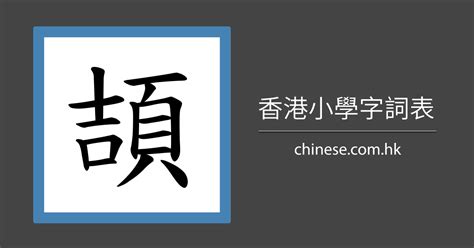 頡

香港小學字詞表

chinese.com.hk